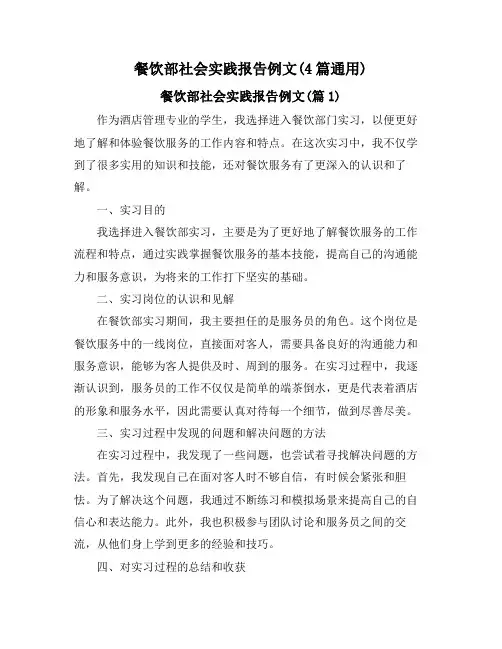 餐饮部社会实践报告例文(4篇通用)

餐饮部社会实践报告例文(篇1)

作为酒店管理专业的学生，我选择进入餐饮部门实习，以便更好地了解和体验餐饮服务的工作内容和特点。在这次实习中，我不仅学到了很多实用的知识和技能，还对餐饮服务有了更深入的认识和了解。

一、实习目的

我选择进入餐饮部实习，主要是为了更好地了解餐饮服务的工作流程和特点，通过实践掌握餐饮服务的基本技能，提高自己的沟通能力和服务意识，为将来的工作打下坚实的基础。

二、实习岗位的认识和见解

在餐饮部实习期间，我主要担任的是服务员的角色。这个岗位是餐饮服务中的一线岗位，直接面对客人，需要具备良好的沟通能力和服务意识，能够为客人提供及时、周到的服务。在实习过程中，我逐渐认识到，服务员的工作不仅仅是简单的端茶倒水，更是代表着酒店的形象和服务水平，因此需要认真对待每一个细节，做到尽善尽美。

三、实习过程中发现的问题和解决问题的方法

在实习过程中，我发现了一些问题，也尝试着寻找解决问题的方法。首先，我发现自己在面对客人时不够自信，有时候会紧张和胆怯。为了解决这个问题，我通过不断练习和模拟场景来提高自己的自信心和表达能力。此外，我也积极参与团队讨论和服务员之间的交流，从他们身上学到更多的经验和技巧。

四、对实习过程的总结和收获